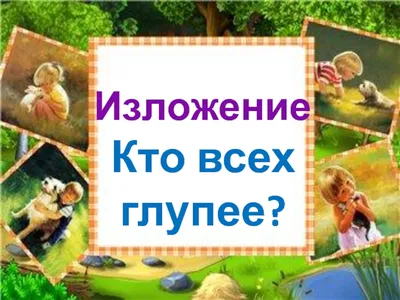 Изложение
Кто всех глупее?